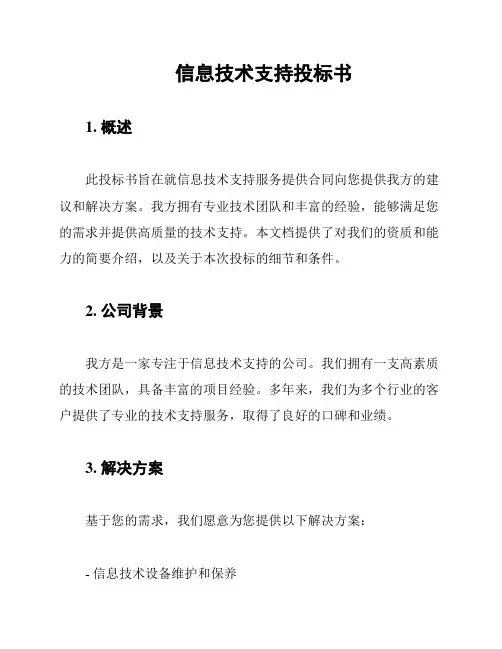 信息技术支持投标书

1. 概述

此投标书旨在就信息技术支持服务提供合同向您提供我方的建议和解决方案。我方拥有专业技术团队和丰富的经验，能够满足您的需求并提供高质量的技术支持。本文档提供了对我们的资质和能力的简要介绍，以及关于本次投标的细节和条件。

2. 公司背景

我方是一家专注于信息技术支持的公司。我们拥有一支高素质的技术团队，具备丰富的项目经验。多年来，我们为多个行业的客户提供了专业的技术支持服务，取得了良好的口碑和业绩。

3. 解决方案

基于您的需求，我们愿意为您提供以下解决方案：

- 信息技术设备维护和保养